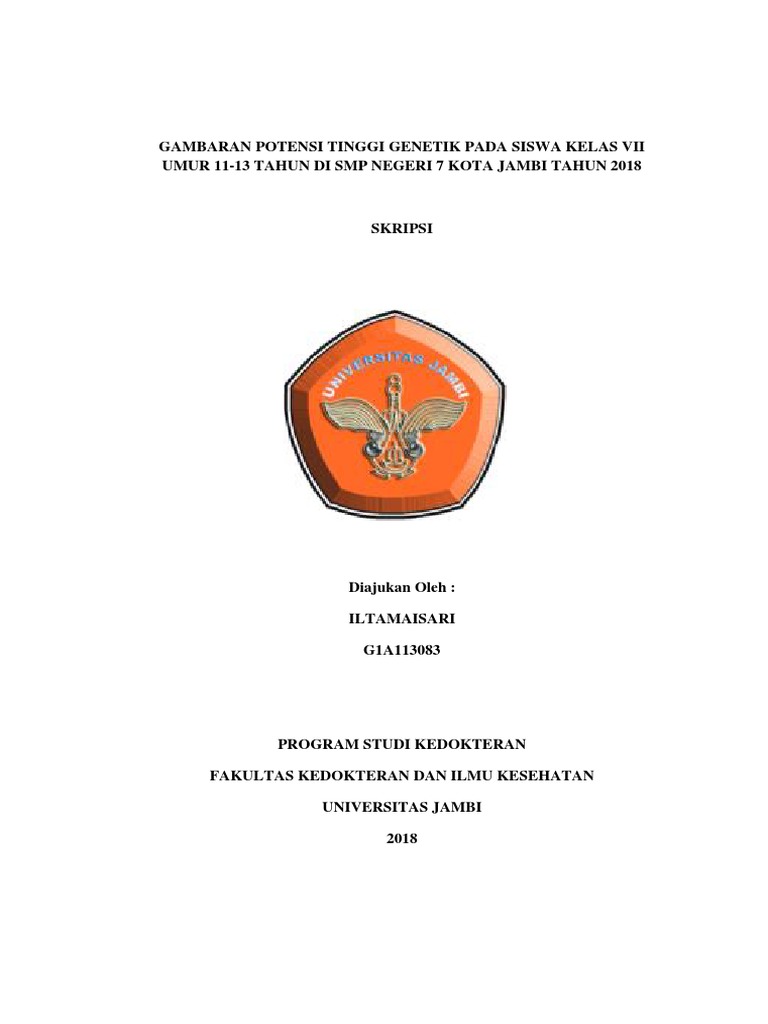 GAMBARAN POTENSI TINGGI GENETIK PADA SISWA KELAS VII UMUR 11-13 TAHUN DI SMP NEGERI 7 KOTA JAMBI TAHUN 2018

SKRIPSI

UNIVERSITAS JAMBI

Diajukan Oleh :

ILTAMAISARI

G1A113083

PROGRAM STUDI KEDOKTERAN

FAKULTAS KEDOKTERAN DAN ILMU KESEHATAN

UNIVERSITAS JAMBI

2018